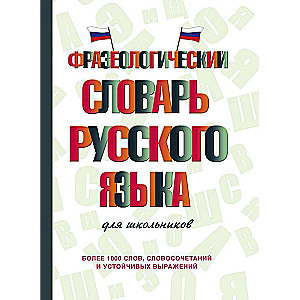 ФРАЗЕОЛОГИЧЕСКИЙ
СЛОВАРЬ
РУССКОГО
ЯЗЫКА

для школьников

БОЛЕЕ 1000 СЛОВ, СЛОВОСОЧЕТАНИЙ И УСТОЙЧИВЫХ ВЫРАЖЕНИЙ